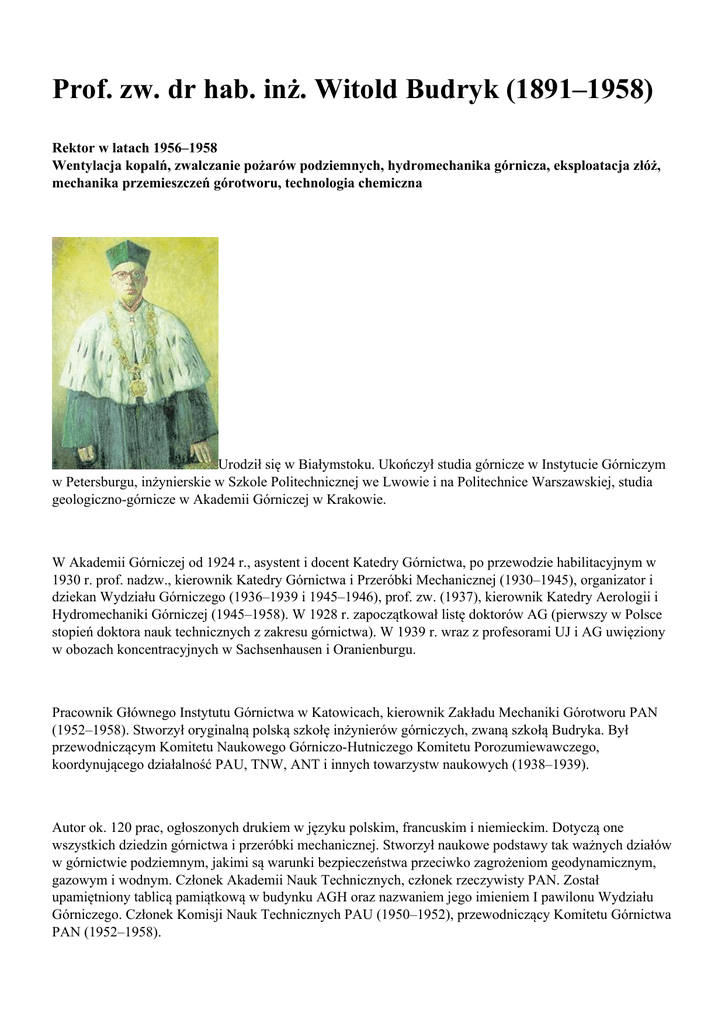 Prof. zw. dr hab. inż. Witold Budryk (1891–1958)

Rektor w latach 1956–1958
Wentylacja kopalń, zwalczanie pożarów podziemnych, hydromechanika górnicza, eksploatacja złóż, mechanika przemieszczeń górotworu, technologia chemiczna

Urodził się w Białymstoku. Ukończył studia górnicze w Instytucie Górniczym w Petersburgu, inżynierskie w Szkole Politechnicznej we Lwowie i na Politechnice Warszawskiej, studia geologiczno-górnicze w Akademii Górniczej w Krakowie.

W Akademii Górniczej od 1924 r., asystent i docent Katedry Górnictwa, po przewodzie habilitacyjnym w 1930 r. prof. nadzw., kierownik Katedry Górnictwa i Przeróbki Mechanicznej (1930–1945), organizator i dziekan Wydziału Górniczego (1936–1939 i 1945–1946), prof. zw. (1937), kierownik Katedry Aerologii i Hydromechaniki Górniczej (1945–1958). W 1928 r. zapoczątkował listę doktorów AG (pierwszy w Polsce stopień doktora nauk technicznych z zakresu górnictwa). W 1939 r. wraz z profesorami UJ i AG uwięziony w obozach koncentracyjnych w Sachsenhausen i Oranienburgu.

Pracownik Głównego Instytutu Górnictwa w Katowicach, kierownik Zakładu Mechaniki Górotworu PAN (1952–1958). Stworzył oryginalną polską szkołę inżynierów górniczych, zwaną szkołą Budryka. Był przewodniczącym Komitetu Naukowego Górniczo-Hutniczego Komitetu Porozumiewawczego, koordynującego działalność PAU, TNW, ANT i innych towarzystw naukowych (1938–1939).

Autor ok. 120 prac, ogłoszonych drukiem w języku polskim, francuskim i niemieckim. Dotyczą one wszystkich dziedzin górnictwa i przeróbki mechanicznej. Stworzył naukowe podstawy tak ważnych działów w górnictwie podziemnym, jakimi są warunki bezpieczeństwa przeciwko zagrożeniom geodynamicznym, gazowym i wodnym. Członek Akademii Nauk Technicznych, członek rzeczywisty PAN. Został upamiętniony tablicą pamiątkową w budynku AGH oraz nazwaniem jego imieniem I pawilonu Wydziału Górniczego. Członek Komisji Nauk Technicznych PAU (1950–1952), przewodniczący Komitetu Górnictwa PAN (1952–1958).